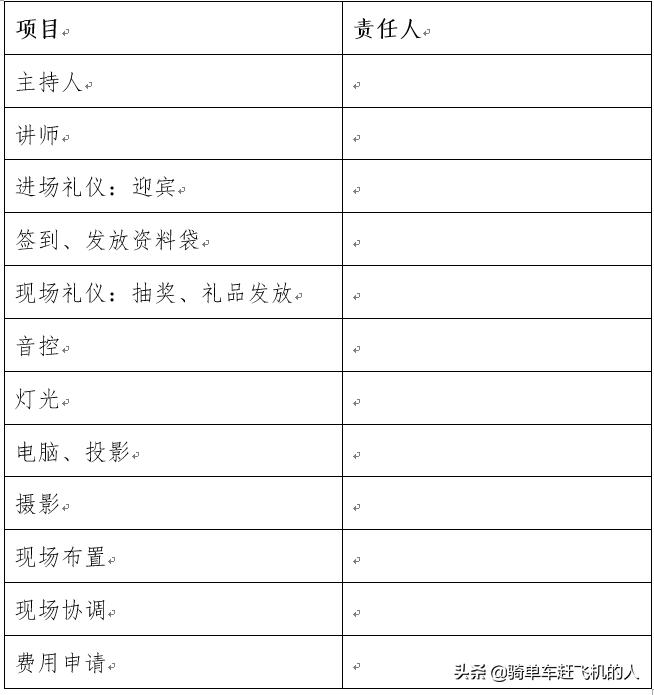 | 项目 | 责任人 |
|---|---|
| 主持人 | |
| 讲师 | |
| 进场礼仪：迎宾 | |
| 签到、发放资料袋 | |
| 现场礼仪：抽奖、礼品发放 | |
| 音控 | |
| 灯光 | |
| 电脑、投影 | |
| 摄影 | |
| 现场布置 | |
| 现场协调 | |
| 费用申请 | |

头条 @骑单车赶飞机的人